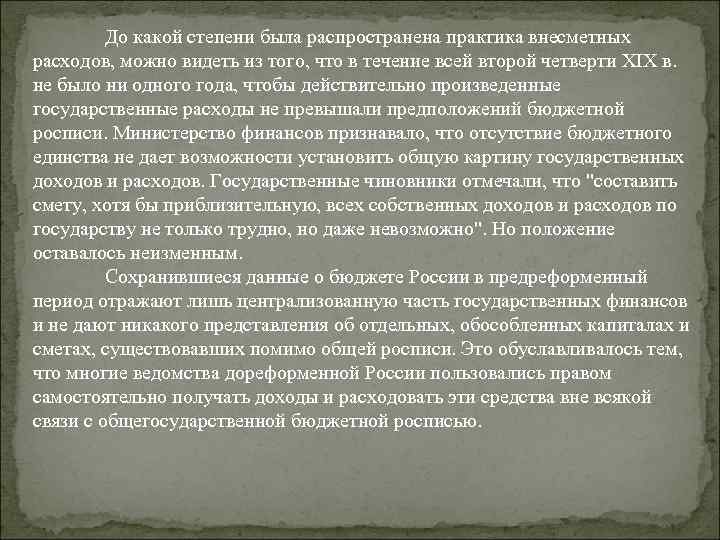 До какой степени была распространена практика внесметных расходов, можно видеть из того, что в течение всей второй четверти XIX в. не было ни одного года, чтобы действительно произведенные государственные расходы не превышали предположений бюджетной росписи. Министерство финансов признавало, что отсутствие бюджетного единства не дает возможности установить общую картину государственных доходов и расходов. Государственные чиновники отмечали, что "составить смету, хотя бы приблизительную, всех собственных доходов и расходов по государству не только трудно, но даже невозможно". Но положение оставалось неизменным.

Сохранившиеся данные о бюджете России в предреформенный период отражают лишь централизованную часть государственных финансов и не дают никакого представления об отдельных, обособленных капиталах и сметах, существовавших помимо общей росписи. Это обуславливалось тем, что многие ведомства дореформенной России пользовались правом самостоятельно получать доходы и расходовать эти средства вне всякой связи с общегосударственной бюджетной росписью.